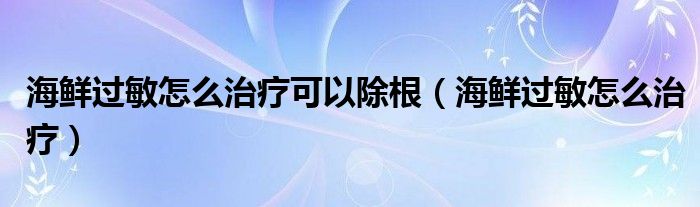 海鲜过敏怎么治疗可以除根（海鲜过敏怎么治疗）